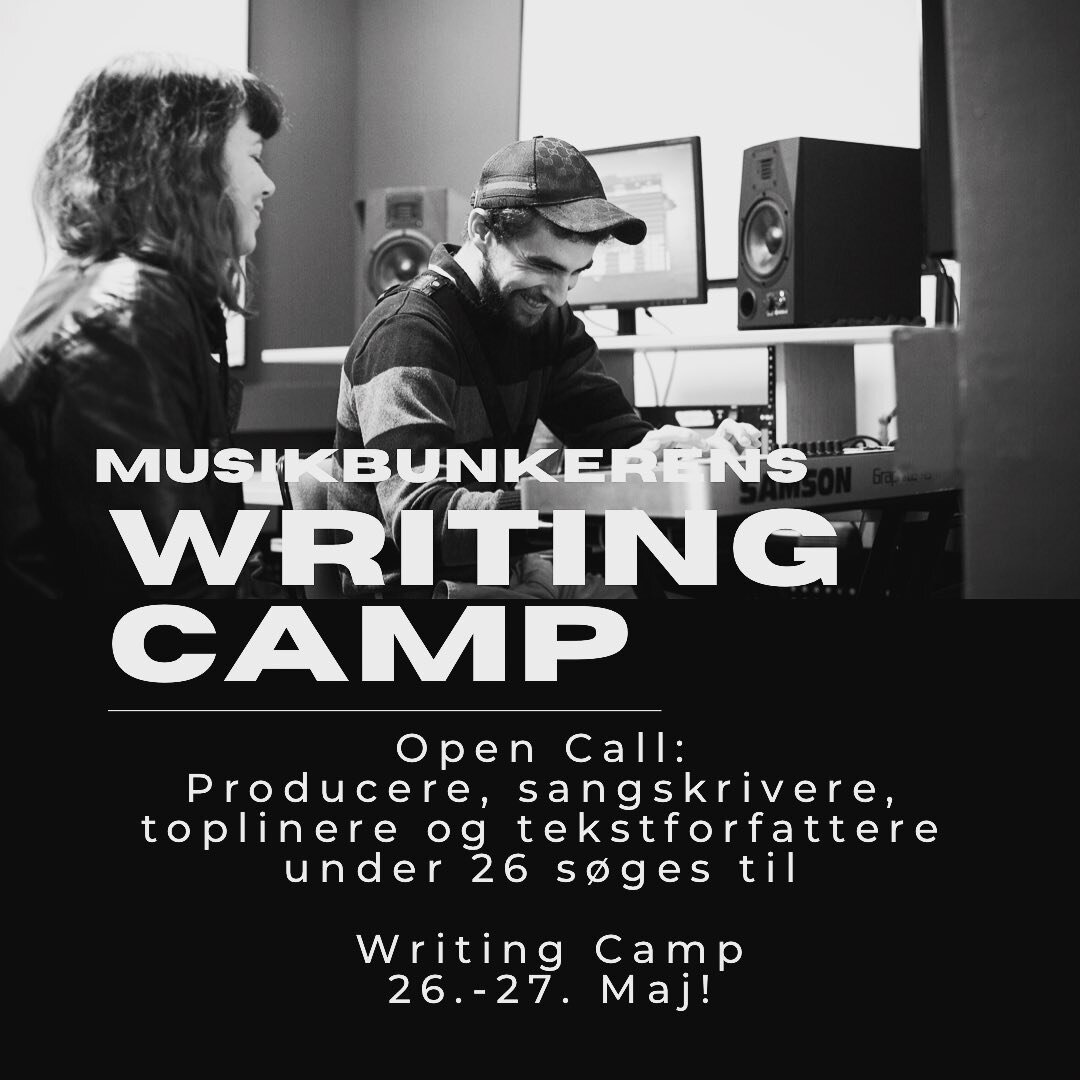 SAMSON

MUSIKBUNKERENS
WRITING
CAMP

Open Call:
Producere, sangskrivere, toplinere og tekstforfattere under 26 søges til

Writing Camp
26.-27. Maj!